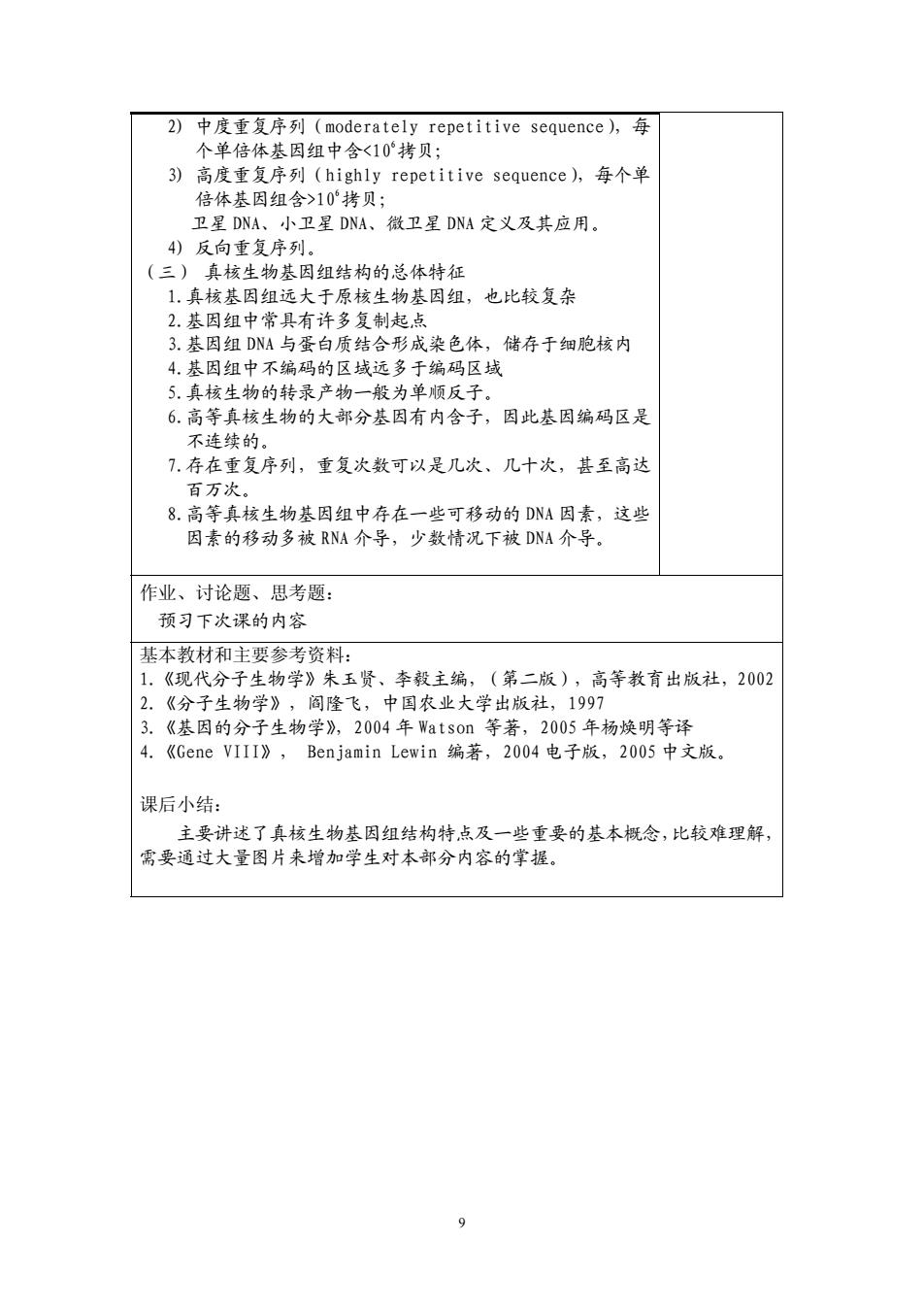 2) 中度重复序列（moderately repetitive sequence），每个单倍体基因组中含$<10^6$拷贝；

3) 高度重复序列（highly repetitive sequence），每个单倍体基因组含$>10^6$拷贝；

卫星 DNA、小卫星 DNA、微卫星 DNA 定义及其应用。

4) 反向重复序列。

（三） 真核生物基因组结构的总体特征

1.真核基因组远大于原核生物基因组，也比较复杂

2.基因组中常具有许多复制起点

3.基因组 DNA 与蛋白质结合形成染色体，储存于细胞核内

4.基因组中不编码的区域远多于编码区域

5.真核生物的转录产物一般为单顺反子。

6.高等真核生物的大部分基因有内含子，因此基因编码区是不连续的。

7.存在重复序列，重复次数可以是几次、几十次，甚至高达百万次。

8.高等真核生物基因组中存在一些可移动的 DNA 因素，这些因素的移动多被 RNA 介导，少数情况下被 DNA 介导。

作业、讨论题、思考题：

预习下次课的内容

基本教材和主要参考资料：

1.《现代分子生物学》朱玉贤、李毅主编，（第二版），高等教育出版社，2002

2.《分子生物学》，阎隆飞，中国农业大学出版社，1997

3.《基因的分子生物学》，2004 年 Watson 等著，2005 年杨焕明等译

4.《Gene VIII》， Benjamin Lewin 编著，2004 电子版，2005 中文版。

课后小结：

主要讲述了真核生物基因组结构特点及一些重要的基本概念，比较难理解，需要通过大量图片来增加学生对本部分内容的掌握。

9